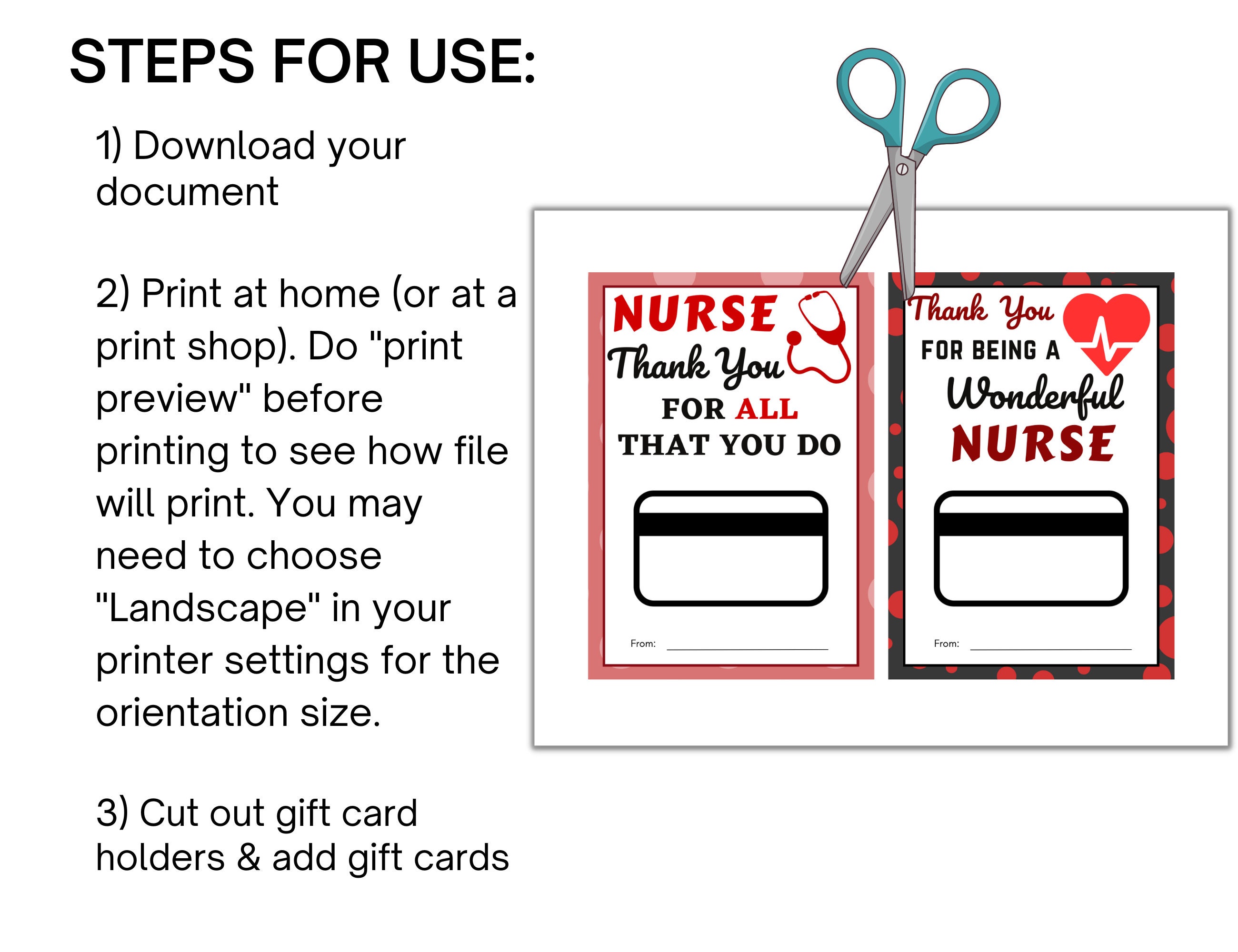 STEPS FOR USE:

1) Download your document

2) Print at home (or at a print shop). Do "print preview" before printing to see how file will print. You may need to choose "Landscape" in your printer settings for the orientation size.

3) Cut out gift card holders & add gift cards

NURSE
Thank You
FOR ALL
THAT YOU DO

From:

Thank You
FOR BEING A
Wonderful
NURSE

From: